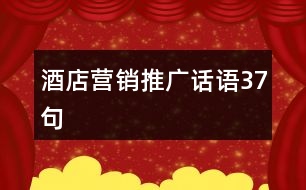 酒店营销推广话语37句